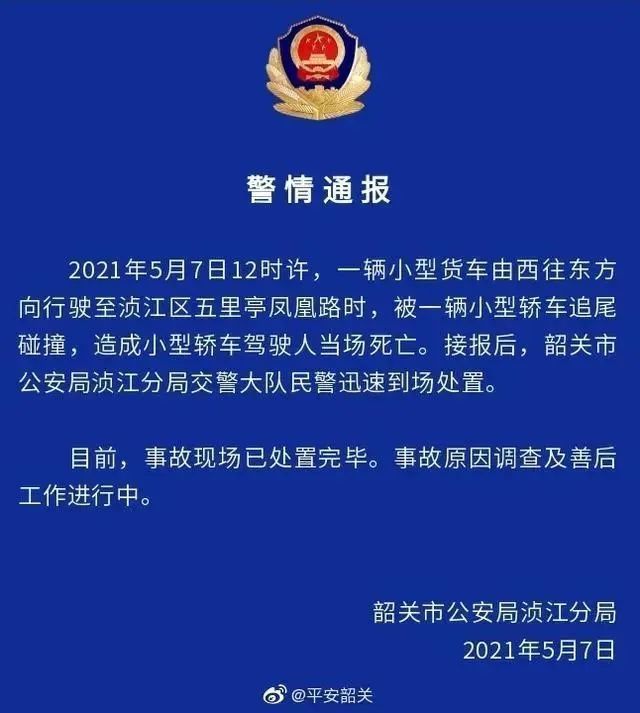 警情通报

2021年5月7日12时许，一辆小型货车由西往东方向行驶至浈江区五里亭凤凰路时，被一辆小型轿车追尾碰撞，造成小型轿车驾驶人当场死亡。接报后，韶关市公安局浈江分局交警大队民警迅速到场处置。

目前，事故现场已处置完毕。事故原因调查及善后工作进行中。

韶关市公安局浈江分局
2021年5月7日

@平安韶关